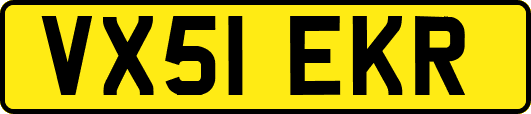 VX51 EKR